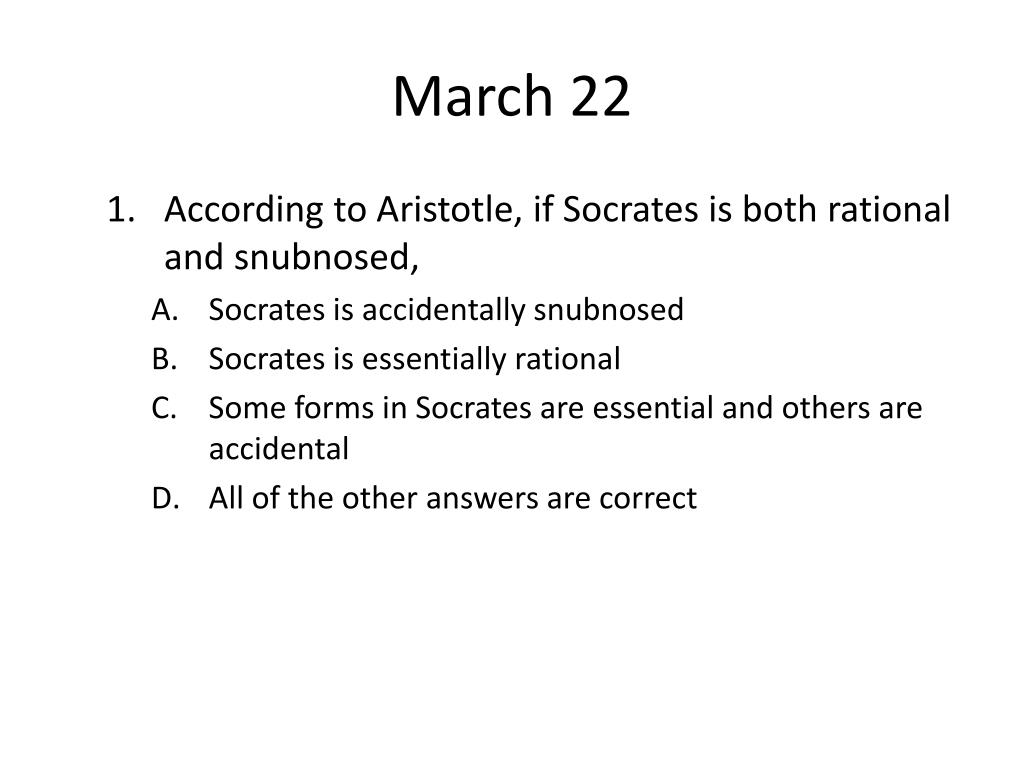 March 22

1. According to Aristotle, if Socrates is both rational and snubnosed,

A. Socrates is accidentally snubnosed
B. Socrates is essentially rational
C. Some forms in Socrates are essential and others are accidental
D. All of the other answers are correct